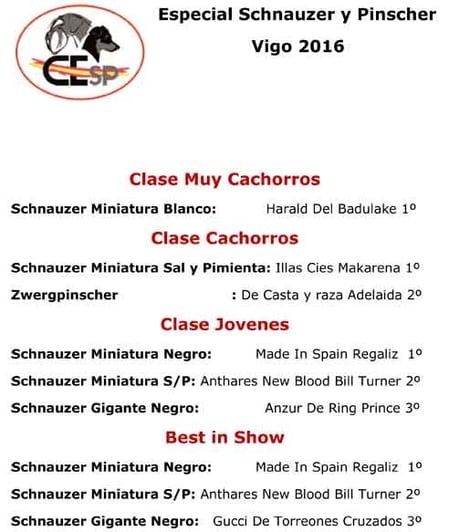 CESP

Especial Schnauzer y Pinscher
Vigo 2016

Clase Muy Cachorros

Schnauzer Miniatura Blanco: Harald Del Badulake 1º

Clase Cachorros

Schnauzer Miniatura Sal y Pimienta: Illas Cies Makarena 1º

Zwergpinscher : De Casta y raza Adelaida 2º

Clase Jovenes

Schnauzer Miniatura Negro: Made In Spain Regaliz 1º

Schnauzer Miniatura S/P: Anthares New Blood Bill Turner 2º

Schnauzer Gigante Negro: Anzur De Ring Prince 3º

Best in Show

Schnauzer Miniatura Negro: Made In Spain Regaliz 1º

Schnauzer Miniatura S/P: Anthares New Blood Bill Turner 2º

Schnauzer Gigante Negro: Gucci De Torreones Cruzados 3º